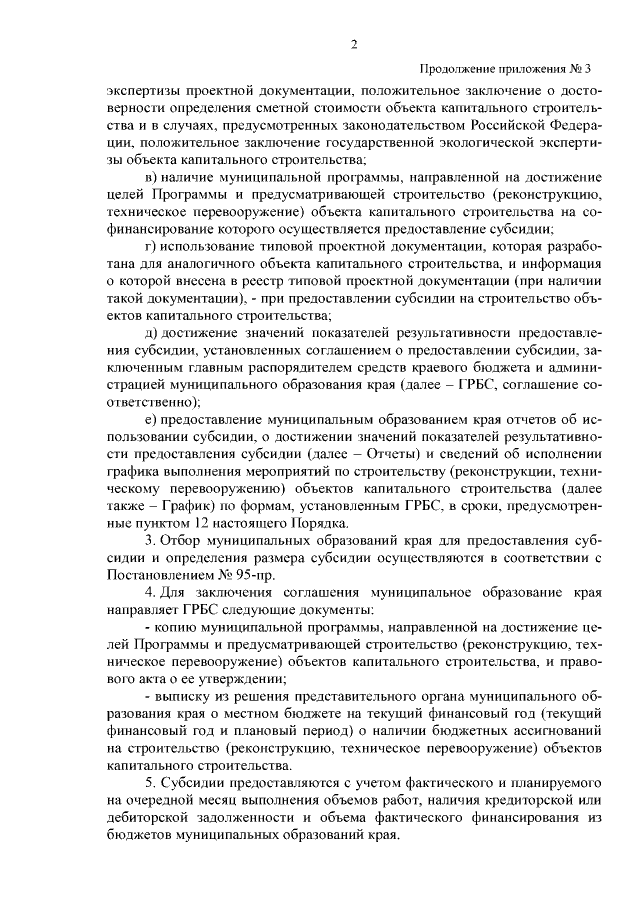 2

Продолжение приложения № 3

экспертизы проектной документации, положительное заключение о достоверности определения сметной стоимости объекта капитального строительства и в случаях, предусмотренных законодательством Российской Федерации, положительное заключение государственной экологической экспертизы объекта капитального строительства;

в) наличие муниципальной программы, направленной на достижение целей Программы и предусматривающей строительство (реконструкцию, техническое перевооружение) объекта капитального строительства на софинансирование которого осуществляется предоставление субсидии;

г) использование типовой проектной документации, которая разработана для аналогичного объекта капитального строительства, и информация о которой внесена в реестр типовой проектной документации (при наличии такой документации), - при предоставлении субсидии на строительство объектов капитального строительства;

д) достижение значений показателей результативности предоставления субсидии, установленных соглашением о предоставлении субсидии, заключенным главным распорядителем средств краевого бюджета и администрацией муниципального образования края (далее – ГРБС, соглашение соответственно);

е) предоставление муниципальным образованием края отчетов об использовании субсидии, о достижении значений показателей результативности предоставления субсидии (далее – Отчеты) и сведений об исполнении графика выполнения мероприятий по строительству (реконструкции, техническому перевооружению) объектов капитального строительства (далее также – График) по формам, установленным ГРБС, в сроки, предусмотренные пунктом 12 настоящего Порядка.

3. Отбор муниципальных образований края для предоставления субсидии и определения размера субсидии осуществляются в соответствии с Постановлением № 95-пр.

4. Для заключения соглашения муниципальное образование края направляет ГРБС следующие документы:

- копию муниципальной программы, направленной на достижение целей Программы и предусматривающей строительство (реконструкцию, техническое перевооружение) объектов капитального строительства, и правового акта о ее утверждении;

- выписку из решения представительного органа муниципального образования края о местном бюджете на текущий финансовый год (текущий финансовый год и плановый период) о наличии бюджетных ассигнований на строительство (реконструкцию, техническое перевооружение) объектов капитального строительства.

5. Субсидии предоставляются с учетом фактического и планируемого на очередной месяц выполнения объемов работ, наличия кредиторской или дебиторской задолженности и объема фактического финансирования из бюджетов муниципальных образований края.